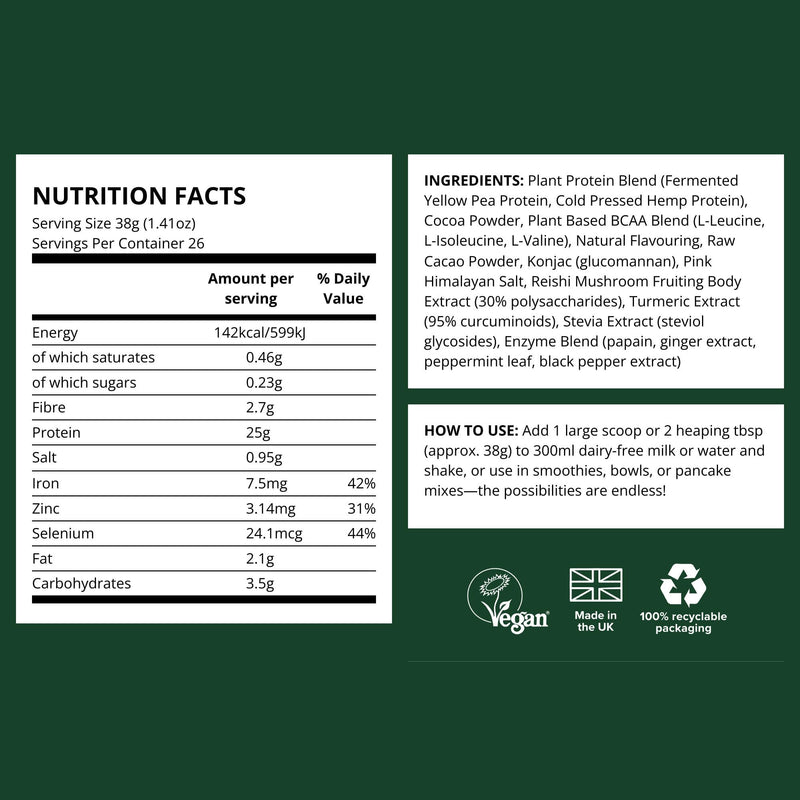 NUTRITION FACTS
Serving Size 38g (1.41oz)
Servings Per Container 26

| | Amount per serving | % Daily Value |
|---|---|---|
| Energy | 142kcal/599kJ | |
| of which saturates | 0.46g | |
| of which sugars | 0.23g | |
| Fibre | 2.7g | |
| Protein | 25g | |
| Salt | 0.95g | |
| Iron | 7.5mg | 42% |
| Zinc | 3.14mg | 31% |
| Selenium | 24.1mcg | 44% |
| Fat | 2.1g | |
| Carbohydrates | 3.5g | |

INGREDIENTS: Plant Protein Blend (Fermented Yellow Pea Protein, Cold Pressed Hemp Protein), Cocoa Powder, Plant Based BCAA Blend (L-Leucine, L-Isoleucine, L-Valine), Natural Flavouring, Raw Cacao Powder, Konjac (glucomannan), Pink Himalayan Salt, Reishi Mushroom Fruiting Body Extract (30% polysaccharides), Turmeric Extract (95% curcuminoids), Stevia Extract (steviol glycosides), Enzyme Blend (papain, ginger extract, peppermint leaf, black pepper extract)

HOW TO USE: Add 1 large scoop or 2 heaping tbsp (approx. 38g) to 300ml dairy-free milk or water and shake, or use in smoothies, bowls, or pancake mixes—the possibilities are endless!

Vegan

Made in the UK

100% recyclable packaging